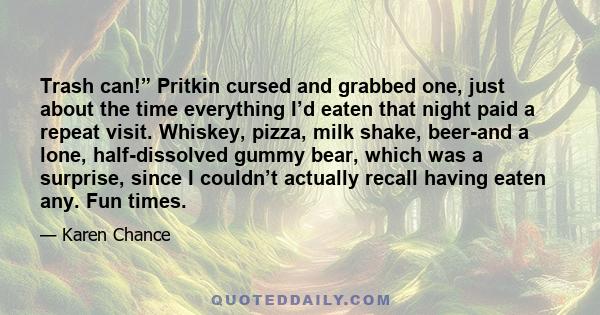 Trash can!” Pritkin cursed and grabbed one, just about the time everything I’d eaten that night paid a repeat visit. Whiskey, pizza, milk shake, beer-and a lone, half-dissolved gummy bear, which was a surprise, since I couldn’t actually recall having eaten any. Fun times.

— Karen Chance

QUOTEDDAILY.COM